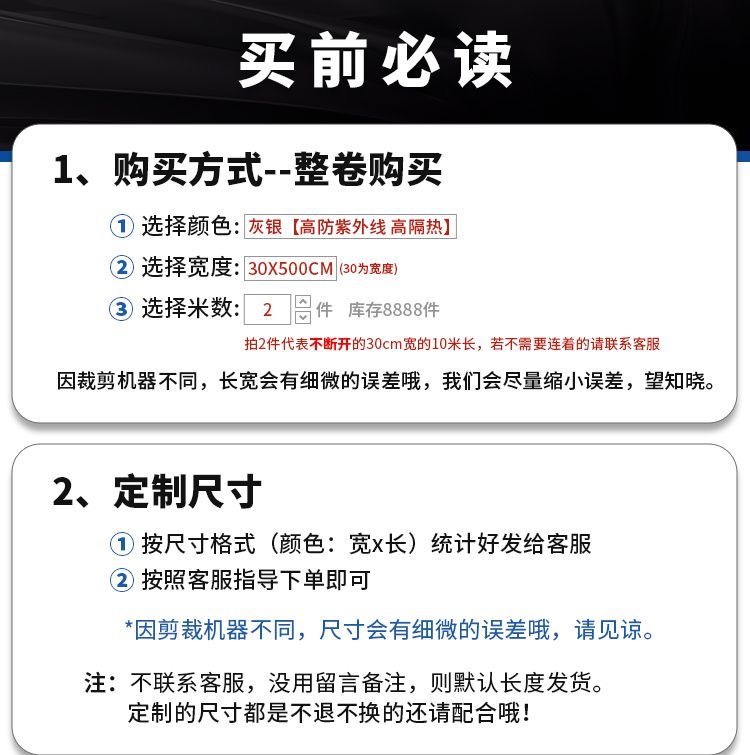 买前必读

1、购买方式--整卷购买

① 选择颜色: 灰银【高防紫外线 高隔热】

② 选择宽度: 30X500CM (30为宽度)

③ 选择米数: 2 件 库存8888件

拍2件代表不断开的30cm宽的10米长，若不需要连着的请联系客服

因裁剪机器不同，长宽会有细微的误差哦，我们会尽量缩小误差，望知晓。

2、定制尺寸

① 按尺寸格式（颜色：宽x长）统计好发给客服

② 按照客服指导下单即可

*因剪裁机器不同，尺寸会有细微的误差哦，请见谅。

注：不联系客服，没用留言备注，则默认长度发货。
定制的尺寸都是不退不换的还请配合哦!